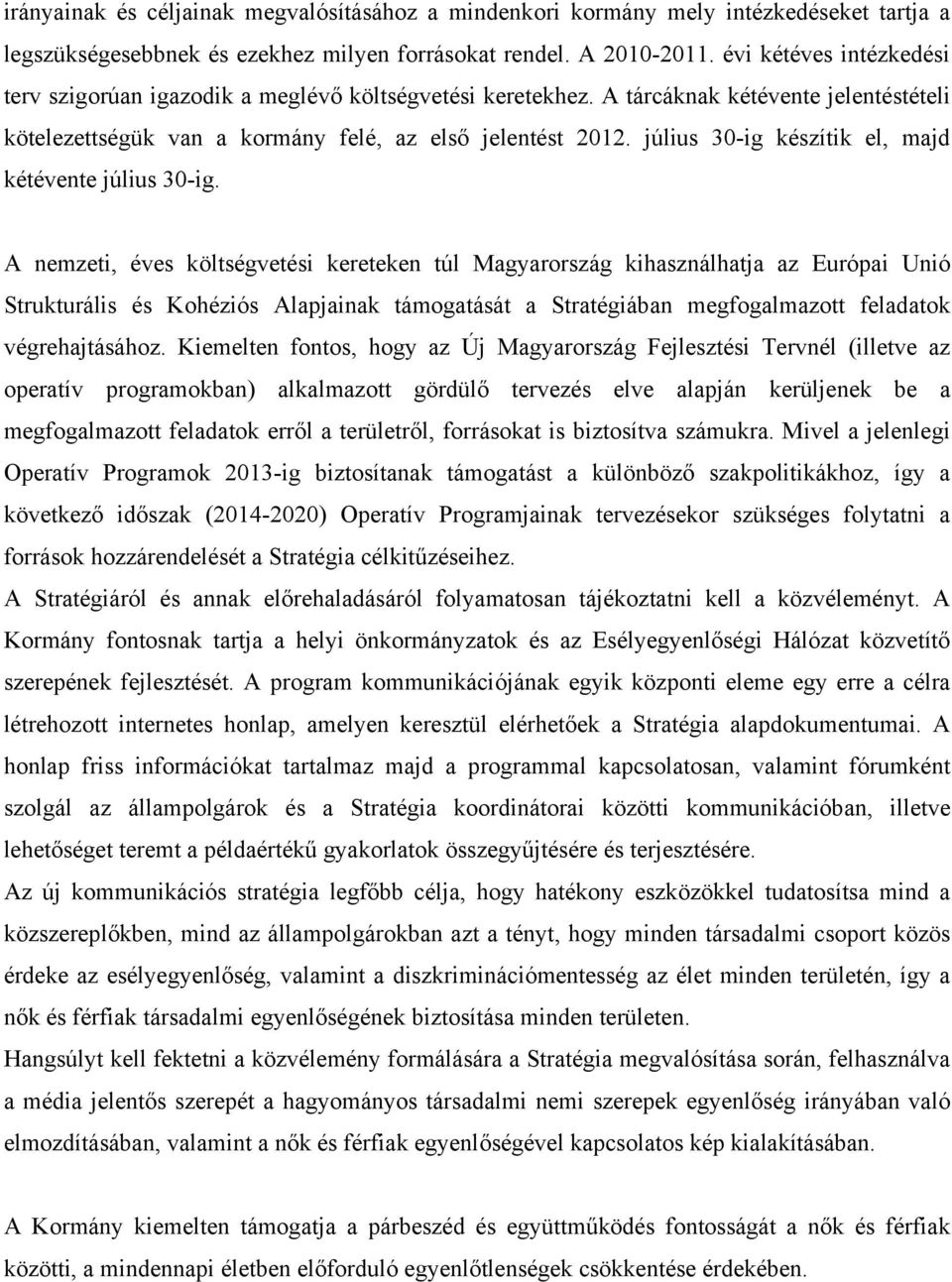 irányainak és céljainak megvalósításához a mindenkori kormány mely intézkedéseket tartja a legszükségesebbnek és ezekhez milyen forrásokat rendel. A 2010-2011. évi kétéves intézkedési terv szigorúan igazodik a meglévő költségvetési keretekhez. A tárcáknak kétévente jelentéstételi kötelezettségük van a kormány felé, az első jelentést 2012. július 30-ig készítik el, majd kétévente július 30-ig.

A nemzeti, éves költségvetési kereteken túl Magyarország kihasználhatja az Európai Unió Strukturális és Kohéziós Alapjainak támogatását a Stratégiában megfogalmazott feladatok végrehajtásához. Kiemelten fontos, hogy az Új Magyarország Fejlesztési Tervnél (illetve az operatív programokban) alkalmazott gördülő tervezés elve alapján kerüljenek be a megfogalmazott feladatok erről a területről, forrásokat is biztosítva számukra. Mivel a jelenlegi Operatív Programok 2013-ig biztosítanak támogatást a különböző szakpolitikákhoz, így a következő időszak (2014-2020) Operatív Programjainak tervezésekor szükséges folytatni a források hozzárendelését a Stratégia célkitűzéseihez.
A Stratégiáról és annak előrehaladásáról folyamatosan tájékoztatni kell a közvéleményt. A Kormány fontosnak tartja a helyi önkormányzatok és az Esélyegyenlőségi Hálózat közvetítő szerepének fejlesztését. A program kommunikációjának egyik központi eleme egy erre a célra létrehozott internetes honlap, amelyen keresztül elérhetőek a Stratégia alapdokumentumai. A honlap friss információkat tartalmaz majd a programmal kapcsolatosan, valamint fórumként szolgál az állampolgárok és a Stratégia koordinátorai közötti kommunikációban, illetve lehetőséget teremt a példaértékű gyakorlatok összegyűjtésére és terjesztésére.
Az új kommunikációs stratégia legfőbb célja, hogy hatékony eszközökkel tudatosítsa mind a közszereplőkben, mind az állampolgárokban azt a tényt, hogy minden társadalmi csoport közös érdeke az esélyegyenlőség, valamint a diszkriminációmentesség az élet minden területén, így a nők és férfiak társadalmi egyenlőségének biztosítása minden területen.
Hangsúlyt kell fektetni a közvélemény formálására a Stratégia megvalósítása során, felhasználva a média jelentős szerepét a hagyományos társadalmi nemi szerepek egyenlőség irányában való elmozdításában, valamint a nők és férfiak egyenlőségével kapcsolatos kép kialakításában.

A Kormány kiemelten támogatja a párbeszéd és együttműködés fontosságát a nők és férfiak közötti, a mindennapi életben előforduló egyenlőtlenségek csökkentése érdekében.